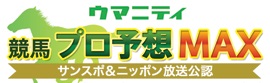 ウマニティ
競馬 プロ予想 MAX
サンスポ&ニッポン放送公認